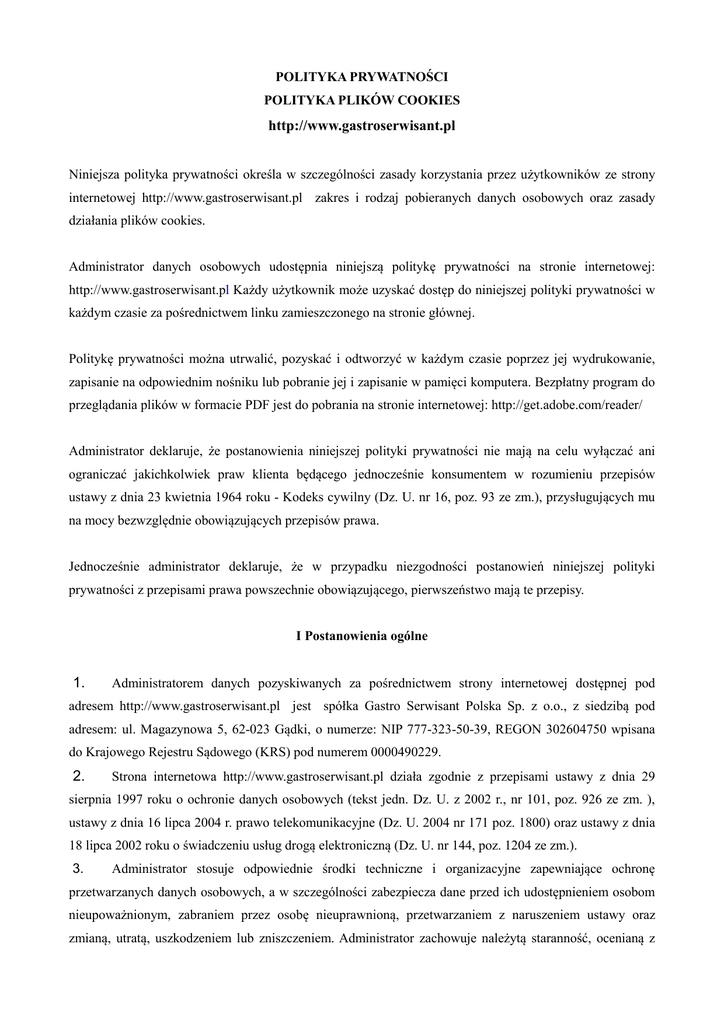 POLITYKA PRYWATNOŚCI
POLITYKA PLIKÓW COOKIES
http://www.gastroserwisant.pl

Niniejsza polityka prywatności określa w szczególności zasady korzystania przez użytkowników ze strony internetowej http://www.gastroserwisant.pl zakres i rodzaj pobieranych danych osobowych oraz zasady działania plików cookies.

Administrator danych osobowych udostępnia niniejszą politykę prywatności na stronie internetowej: http://www.gastroserwisant.pl Każdy użytkownik może uzyskać dostęp do niniejszej polityki prywatności w każdym czasie za pośrednictwem linku zamieszczonego na stronie głównej.

Politykę prywatności można utrwalić, pozyskać i odtworzyć w każdym czasie poprzez jej wydrukowanie, zapisanie na odpowiednim nośniku lub pobranie jej i zapisanie w pamięci komputera. Bezpłatny program do przeglądania plików w formacie PDF jest do pobrania na stronie internetowej: http://get.adobe.com/reader/

Administrator deklaruje, że postanowienia niniejszej polityki prywatności nie mają na celu wyłączać ani ograniczać jakichkolwiek praw klienta będącego jednocześnie konsumentem w rozumieniu przepisów ustawy z dnia 23 kwietnia 1964 roku - Kodeks cywilny (Dz. U. nr 16, poz. 93 ze zm.), przysługujących mu na mocy bezwzględnie obowiązujących przepisów prawa.

Jednocześnie administrator deklaruje, że w przypadku niezgodności postanowień niniejszej polityki prywatności z przepisami prawa powszechnie obowiązującego, pierwszeństwo mają te przepisy.

I Postanowienia ogólne

1. Administratorem danych pozyskiwanych za pośrednictwem strony internetowej dostępnej pod adresem http://www.gastroserwisant.pl jest spółka Gastro Serwisant Polska Sp. z o.o., z siedzibą pod adresem: ul. Magazynowa 5, 62-023 Gądki, o numerze: NIP 777-323-50-39, REGON 302604750 wpisana do Krajowego Rejestru Sądowego (KRS) pod numerem 0000490229.
2. Strona internetowa http://www.gastroserwisant.pl działa zgodnie z przepisami ustawy z dnia 29 sierpnia 1997 roku o ochronie danych osobowych (tekst jedn. Dz. U. z 2002 r., nr 101, poz. 926 ze zm. ), ustawy z dnia 16 lipca 2004 r. prawo telekomunikacyjne (Dz. U. 2004 nr 171 poz. 1800) oraz ustawy z dnia 18 lipca 2002 roku o świadczeniu usług drogą elektroniczną (Dz. U. nr 144, poz. 1204 ze zm.).
3. Administrator stosuje odpowiednie środki techniczne i organizacyjne zapewniające ochronę przetwarzanych danych osobowych, a w szczególności zabezpiecza dane przed ich udostępnieniem osobom nieupoważnionym, zabraniem przez osobę nieuprawnioną, przetwarzaniem z naruszeniem ustawy oraz zmianą, utratą, uszkodzeniem lub zniszczeniem. Administrator zachowuje należytą staranność, ocenianą z